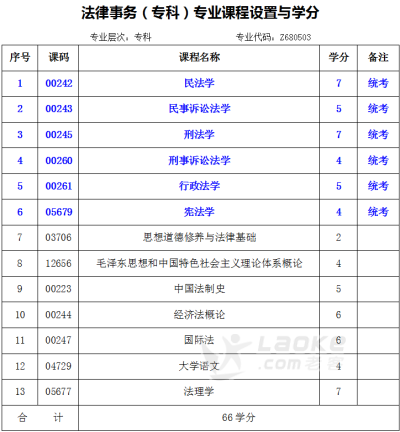 法律事务（专科）专业课程设置与学分

专业层次：专科　　专业代码：Z680503

| 序号 | 课码 | 课程名称 | 学分 | 备注 |
|---|---|---|---|---|
| 1 | 00242 | 民法学 | 7 | 统考 |
| 2 | 00243 | 民事诉讼法学 | 5 | 统考 |
| 3 | 00245 | 刑法学 | 7 | 统考 |
| 4 | 00260 | 刑事诉讼法学 | 4 | 统考 |
| 5 | 00261 | 行政法学 | 5 | 统考 |
| 6 | 05679 | 宪法学 | 4 | 统考 |
| 7 | 03706 | 思想道德修养与法律基础 | 2 | |
| 8 | 12656 | 毛泽东思想和中国特色社会主义理论体系概论 | 4 | |
| 9 | 00223 | 中国法制史 | 5 | |
| 10 | 00244 | 经济法概论 | 6 | |
| 11 | 00247 | 国际法 | 6 | |
| 12 | 04729 | 大学语文 | 4 | |
| 13 | 05677 | 法理学 | 7 | |
| 合　计 | | 66 学分 | | |

Laoke .com 老客